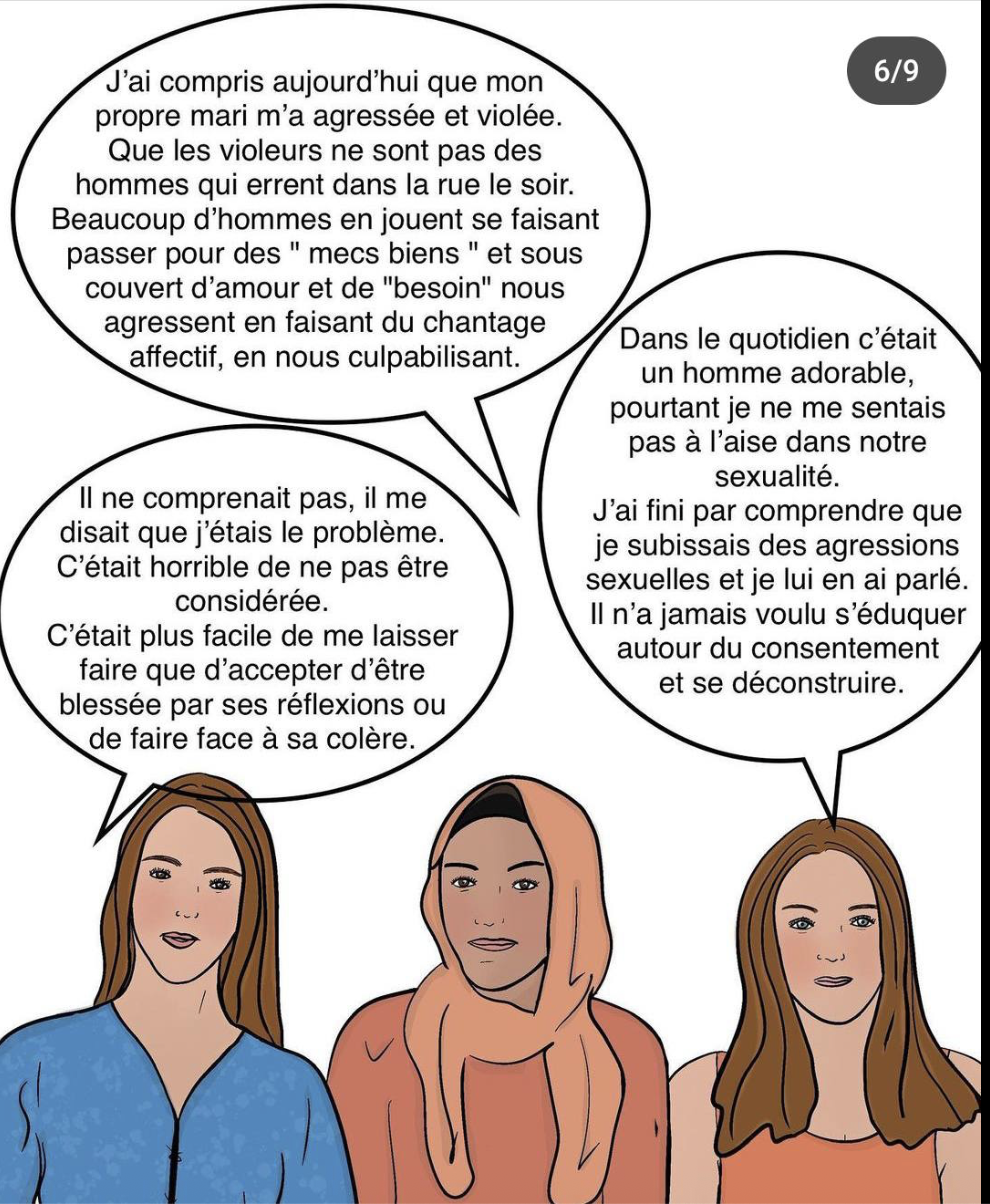 6/9

J'ai compris aujourd'hui que mon propre mari m'a agressée et violée. Que les violeurs ne sont pas des hommes qui errent dans la rue le soir. Beaucoup d'hommes en jouent se faisant passer pour des " mecs biens " et sous couvert d'amour et de "besoin" nous agressent en faisant du chantage affectif, en nous culpabilisant.

Dans le quotidien c'était un homme adorable, pourtant je ne me sentais pas à l'aise dans notre sexualité.
J'ai fini par comprendre que je subissais des agressions sexuelles et je lui en ai parlé.
Il n'a jamais voulu s'éduquer autour du consentement et se déconstruire.

Il ne comprenait pas, il me disait que j'étais le problème.
C'était horrible de ne pas être considérée.
C'était plus facile de me laisser faire que d'accepter d'être blessée par ses réflexions ou de faire face à sa colère.